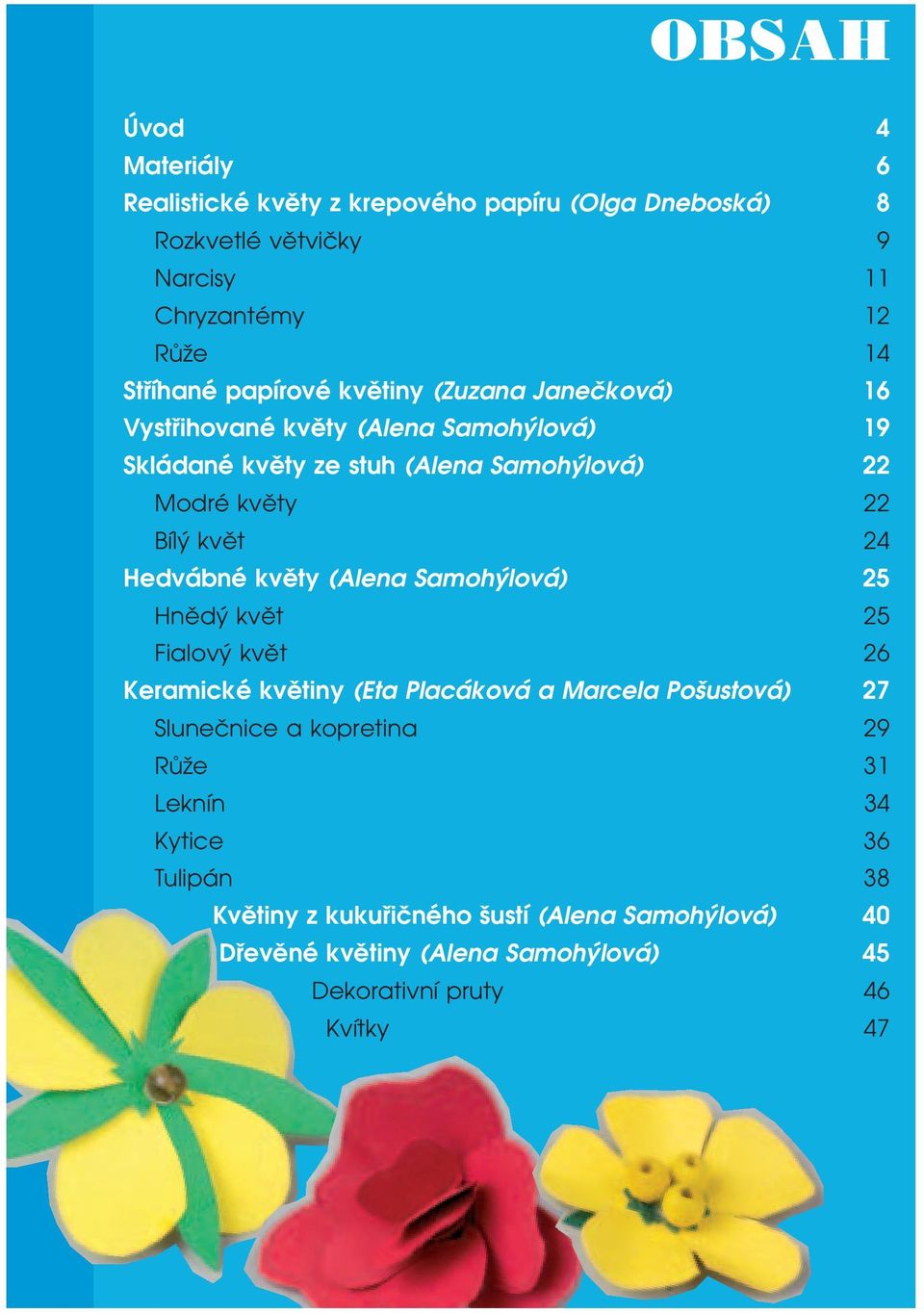 OBSAH

Úvod 4
Materiály 6
Realistické květy z krepového papíru (Olga Dneboská) 8
Rozkvetlé větvičky 9
Narcisy 11
Chryzantémy 12
Růže 14
Stříhané papírové květiny (Zuzana Janečková) 16
Vystřihované květy (Alena Samohýlová) 19
Skládané květy ze stuh (Alena Samohýlová) 22
Modré květy 22
Bílý květ 24
Hedvábné květy (Alena Samohýlová) 25
Hnědý květ 25
Fialový květ 26
Keramické květiny (Eta Placáková a Marcela Pošustová) 27
Slunečnice a kopretina 29
Růže 31
Leknín 34
Kytice 36
Tulipán 38
Květiny z kukuřičného šustí (Alena Samohýlová) 40
Dřevěné květiny (Alena Samohýlová) 45
Dekorativní pruty 46
Kvítky 47